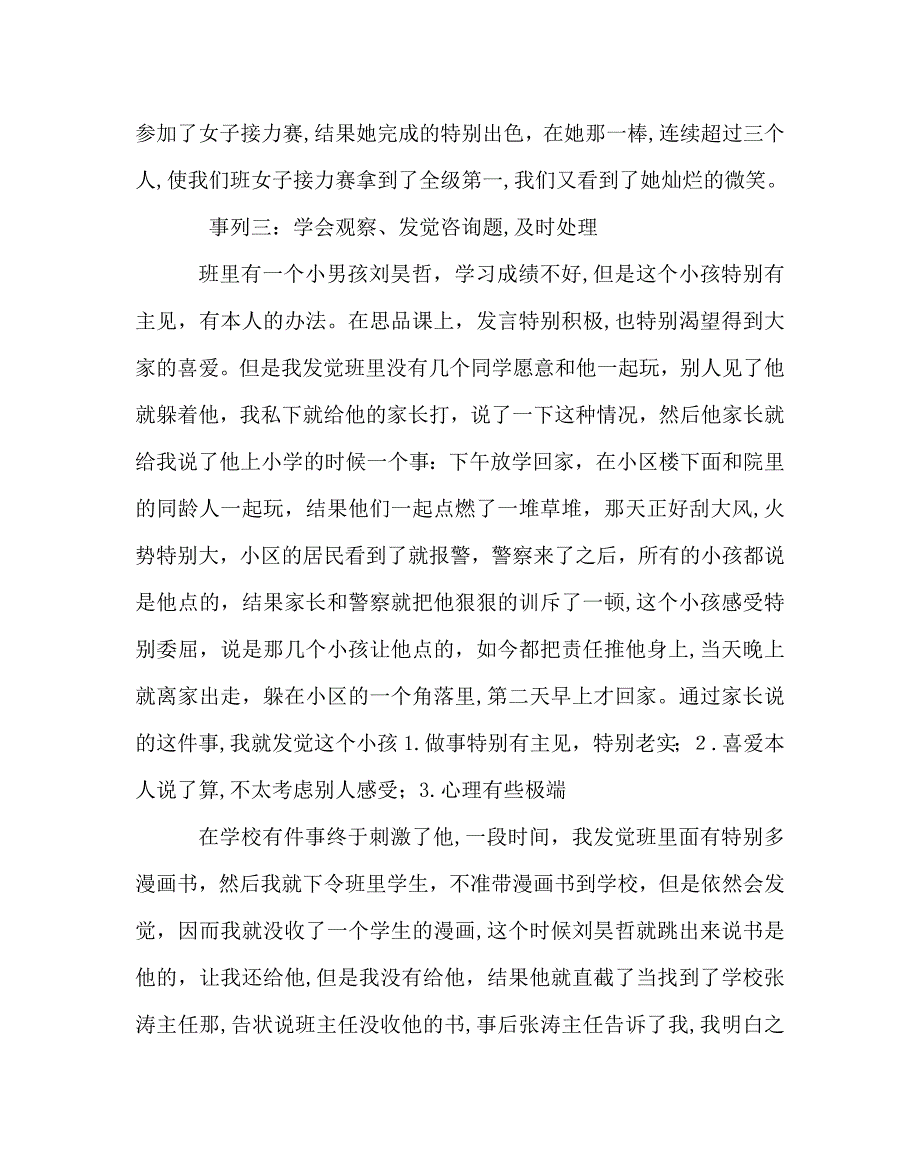 参加了女子接力赛,结果她完成的特别出色，在她那一棒,连续超过三个人,使我们班女子接力赛拿到了全级第一,我们又看到了她灿烂的微笑。

事列三：学会观察、发觉咨询题,及时处理

班里有一个小男孩刘昊哲，学习成绩不好,但是这个小孩特别有主见，有本人的办法。在思品课上，发言特别积极,也特别渴望得到大家的喜爱。但是我发觉班里没有几个同学愿意和他一起玩，别人见了他就躲着他，我私下就给他的家长打，说了一下这种情况，然后他家长就给我说了他上小学的时候一个事：下午放学回家，在小区楼下面和院里的同龄人一起玩，结果他们一起点燃了一堆草堆，那天正好刮大风,火势特别大，小区的居民看到了就报警，警察来了之后，所有的小孩都说是他点的，结果家长和警察就把他狠狠的训斥了一顿,这个小孩感受特别委屈，说是那几个小孩让他点的，如今都把责任推他身上,当天晚上就离家出走，躲在小区的一个角落里,第二天早上才回家。通过家长说的这件事,我就发觉这个小孩 1.做事特别有主见，特别老实；2.喜爱本人说了算,不太考虑别人感受；3.心理有些极端

在学校有件事终于刺激了他,一段时间，我发觉班里面有特别多漫画书，然后我就下令班里学生，不准带漫画书到学校，但是依然会发觉，因而我就没收了一个学生的漫画,这个时候刘昊哲就跳出来说书是他的，让我还给他，但是我没有给他，结果他就直截了当找到了学校张涛主任那,告状说班主任没收他的书,事后张涛主任告诉了我,我明白之